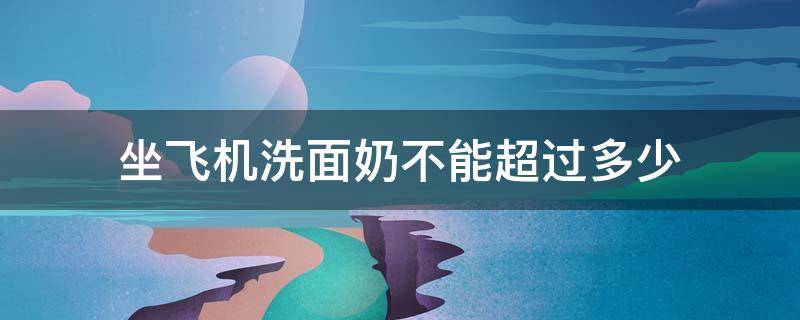 坐飞机洗面奶不能超过多少